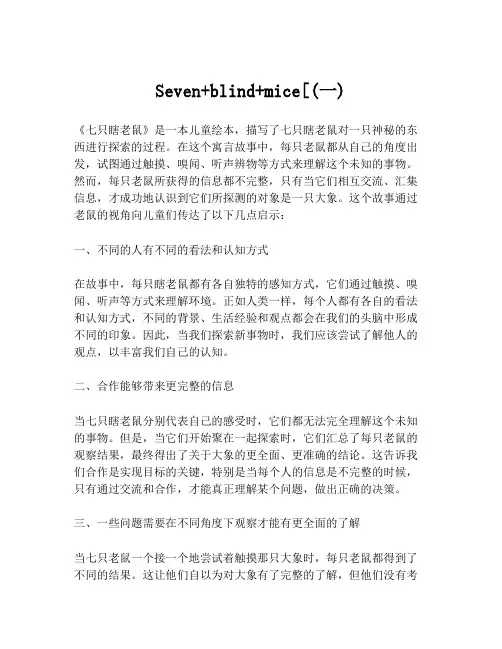 Seven+blind+mice[(一)

《七只瞎老鼠》是一本儿童绘本，描写了七只瞎老鼠对一只神秘的东西进行探索的过程。在这个寓言故事中，每只老鼠都从自己的角度出发，试图通过触摸、嗅闻、听声辨物等方式来理解这个未知的事物。然而，每只老鼠所获得的信息都不完整，只有当它们相互交流、汇集信息，才成功地认识到它们所探测的对象是一只大象。这个故事通过老鼠的视角向儿童们传达了以下几点启示：

一、不同的人有不同的看法和认知方式

在故事中，每只瞎老鼠都有各自独特的感知方式，它们通过触摸、嗅闻、听声等方式来理解环境。正如人类一样，每个人都有各自的看法和认知方式，不同的背景、生活经验和观点都会在我们的头脑中形成不同的印象。因此，当我们探索新事物时，我们应该尝试了解他人的观点，以丰富我们自己的认知。

二、合作能够带来更完整的信息

当七只瞎老鼠分别代表自己的感受时，它们都无法完全理解这个未知的事物。但是，当它们开始聚在一起探索时，它们汇总了每只老鼠的观察结果，最终得出了关于大象的更全面、更准确的结论。这告诉我们合作是实现目标的关键，特别是当每个人的信息是不完整的时候，只有通过交流和合作，才能真正理解某个问题，做出正确的决策。

三、一些问题需要在不同角度下观察才能有更全面的了解

当七只老鼠一个接一个地尝试着触摸那只大象时，每只老鼠都得到了不同的结果。这让他们自以为对大象有了完整的了解，但他们没有考